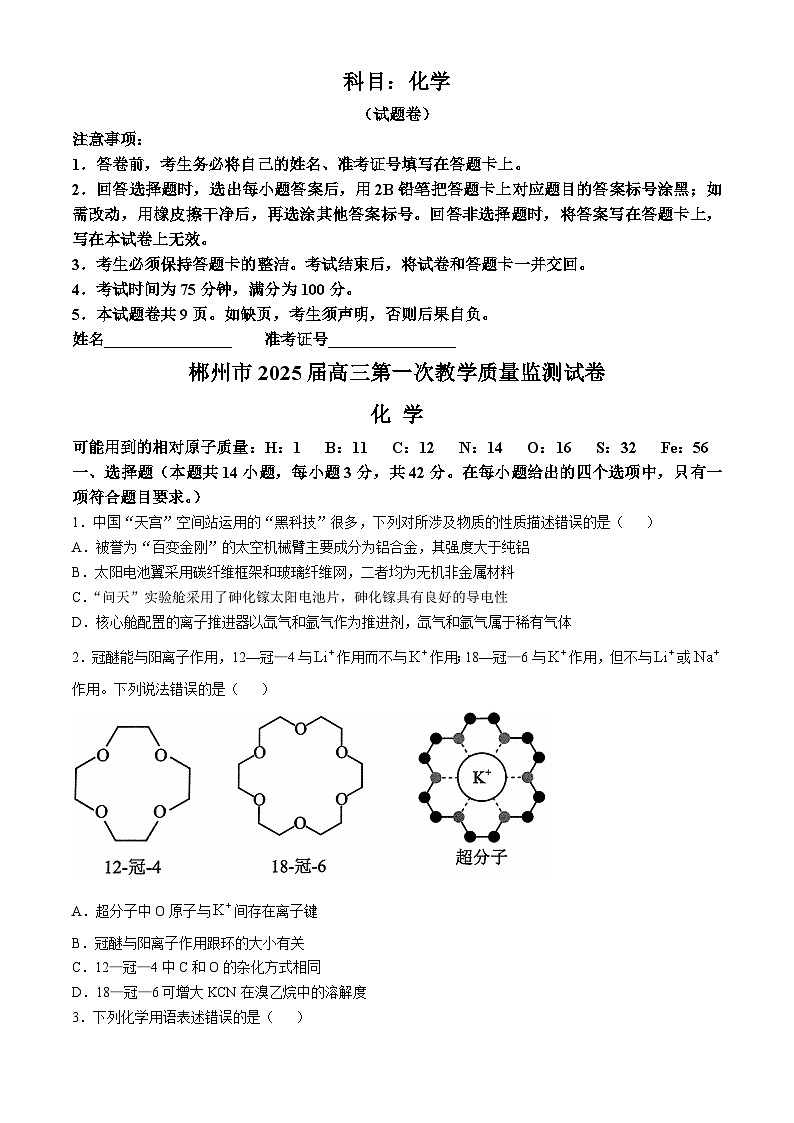 科目：化学

（试题卷）

注意事项：

1．答卷前，考生务必将自己的姓名、准考证号填写在答题卡上。

2．回答选择题时，选出每小题答案后，用 2B 铅笔把答题卡上对应题目的答案标号涂黑；如需改动，用橡皮擦干净后，再选涂其他答案标号。回答非选择题时，将答案写在答题卡上，写在本试卷上无效。

3．考生必须保持答题卡的整洁。考试结束后，将试卷和答题卡一并交回。

4．考试时间为 75 分钟，满分为 100 分。

5．本试题卷共 9 页。如缺页，考生须声明，否则后果自负。

姓名________________ 准考证号________________

郴州市 2025 届高三第一次教学质量监测试卷

化 学

可能用到的相对原子质量：H：1 B：11 C：12 N：14 O：16 S：32 Fe：56

一、选择题（本题共 14 小题，每小题 3 分，共 42 分。在每小题给出的四个选项中，只有一项符合题目要求。）

1．中国“天宫”空间站运用的“黑科技”很多，下列对所涉及物质的性质描述错误的是（ ）

A．被誉为“百变金刚”的太空机械臂主要成分为铝合金，其强度大于纯铝

B．太阳电池翼采用碳纤维框架和玻璃纤维网，二者均为无机非金属材料

C．“问天”实验舱采用了砷化镓太阳电池片，砷化镓具有良好的导电性

D．核心舱配置的离子推进器以氙气和氩气作为推进剂，氙气和氩气属于稀有气体

2．冠醚能与阳离子作用，12—冠—4 与$Li^+$作用而不与$K^+$作用；18—冠—6 与$K^+$作用，但不与$Li^+$或$Na^+$作用。下列说法错误的是（ ）

O O O O

12-冠-4

O O O O O O

18-冠-6

$K^+$

超分子

A．超分子中 O 原子与$K^+$间存在离子键

B．冠醚与阳离子作用跟环的大小有关

C．12—冠—4 中 C 和 O 的杂化方式相同

D．18—冠—6 可增大 KCN 在溴乙烷中的溶解度

3．下列化学用语表述错误的是（ ）